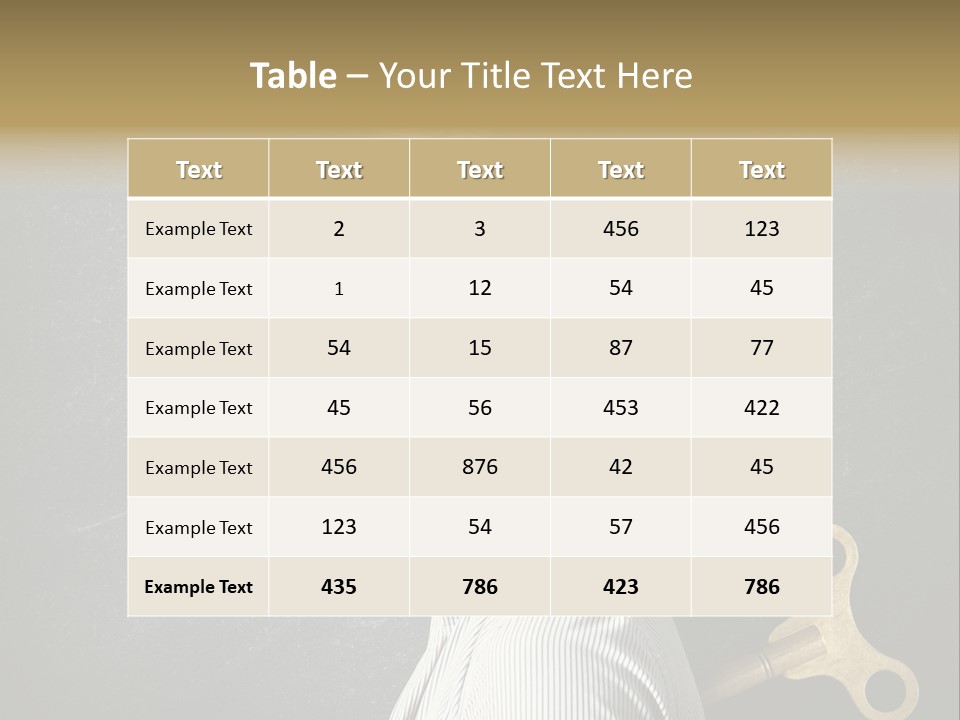 Table – Your Title Text Here

| Text | Text | Text | Text | Text |
|---|---|---|---|---|
| Example Text | 2 | 3 | 456 | 123 |
| Example Text | 1 | 12 | 54 | 45 |
| Example Text | 54 | 15 | 87 | 77 |
| Example Text | 45 | 56 | 453 | 422 |
| Example Text | 456 | 876 | 42 | 45 |
| Example Text | 123 | 54 | 57 | 456 |
| Example Text | 435 | 786 | 423 | 786 |